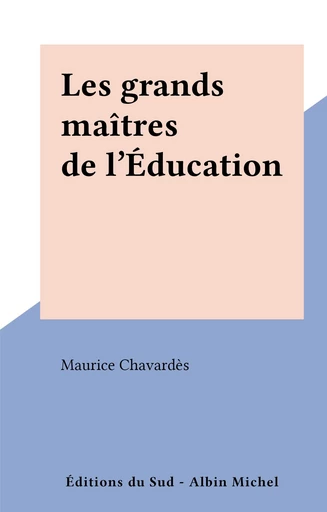 Les grands maîtres de l'Éducation

Maurice Chavardès

Éditions du Sud - Albin Michel